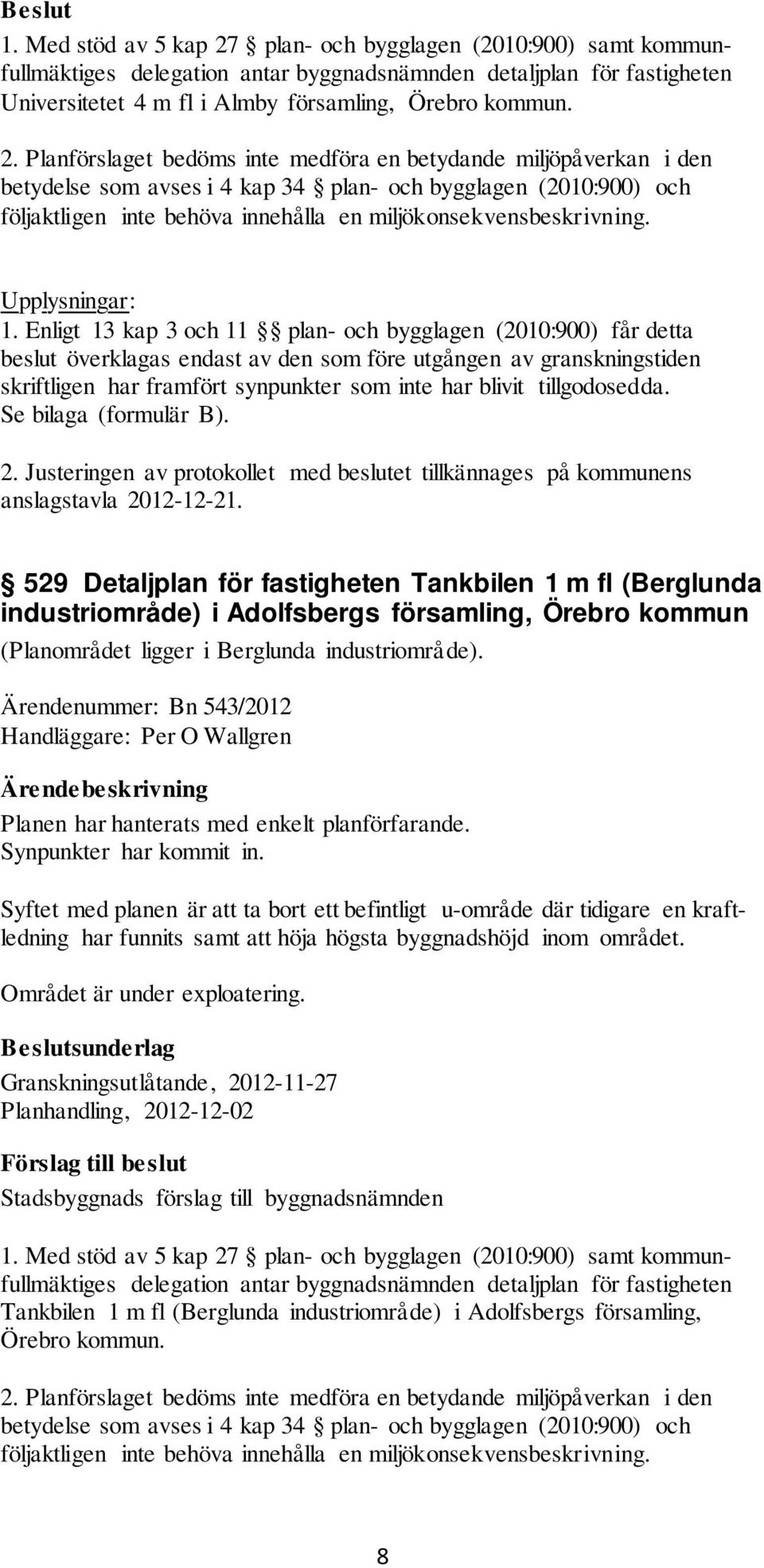 Beslut
1. Med stöd av 5 kap 27 § plan- och bygglagen (2010:900) samt kommunfullmäktiges delegation antar byggnadsnämnden detaljplan för fastigheten Universitetet 4 m fl i Almby församling, Örebro kommun.

2. Planförslaget bedöms inte medföra en betydande miljöpåverkan i den betydelse som avses i 4 kap 34 § plan- och bygglagen (2010:900) och följaktligen inte behöva innehålla en miljökonsekvensbeskrivning.

Upplysningar:
1. Enligt 13 kap 3 och 11 §§ plan- och bygglagen (2010:900) får detta beslut överklagas endast av den som före utgången av granskningstiden skriftligen har framfört synpunkter som inte har blivit tillgodosedda. Se bilaga (formulär B).
2. Justeringen av protokollet med beslutet tillkännages på kommunens anslagstavla 2012-12-21.

§ 529 Detaljplan för fastigheten Tankbilen 1 m fl (Berglunda industriområde) i Adolfsbergs församling, Örebro kommun
(Planområdet ligger i Berglunda industriområde).

Ärendenummer: Bn 543/2012
Handläggare: Per O Wallgren

Ärendebeskrivning
Planen har hanterats med enkelt planförfarande. Synpunkter har kommit in.

Syftet med planen är att ta bort ett befintligt u-område där tidigare en kraftledning har funnits samt att höja högsta byggnadshöjd inom området.

Området är under exploatering.

Beslutsunderlag
Granskningsutlåtande, 2012-11-27
Planhandling, 2012-12-02

Förslag till beslut
Stadsbyggnads förslag till byggnadsnämnden

1. Med stöd av 5 kap 27 § plan- och bygglagen (2010:900) samt kommunfullmäktiges delegation antar byggnadsnämnden detaljplan för fastigheten Tankbilen 1 m fl (Berglunda industriområde) i Adolfsbergs församling, Örebro kommun.

2. Planförslaget bedöms inte medföra en betydande miljöpåverkan i den betydelse som avses i 4 kap 34 § plan- och bygglagen (2010:900) och följaktligen inte behöva innehålla en miljökonsekvensbeskrivning.

8